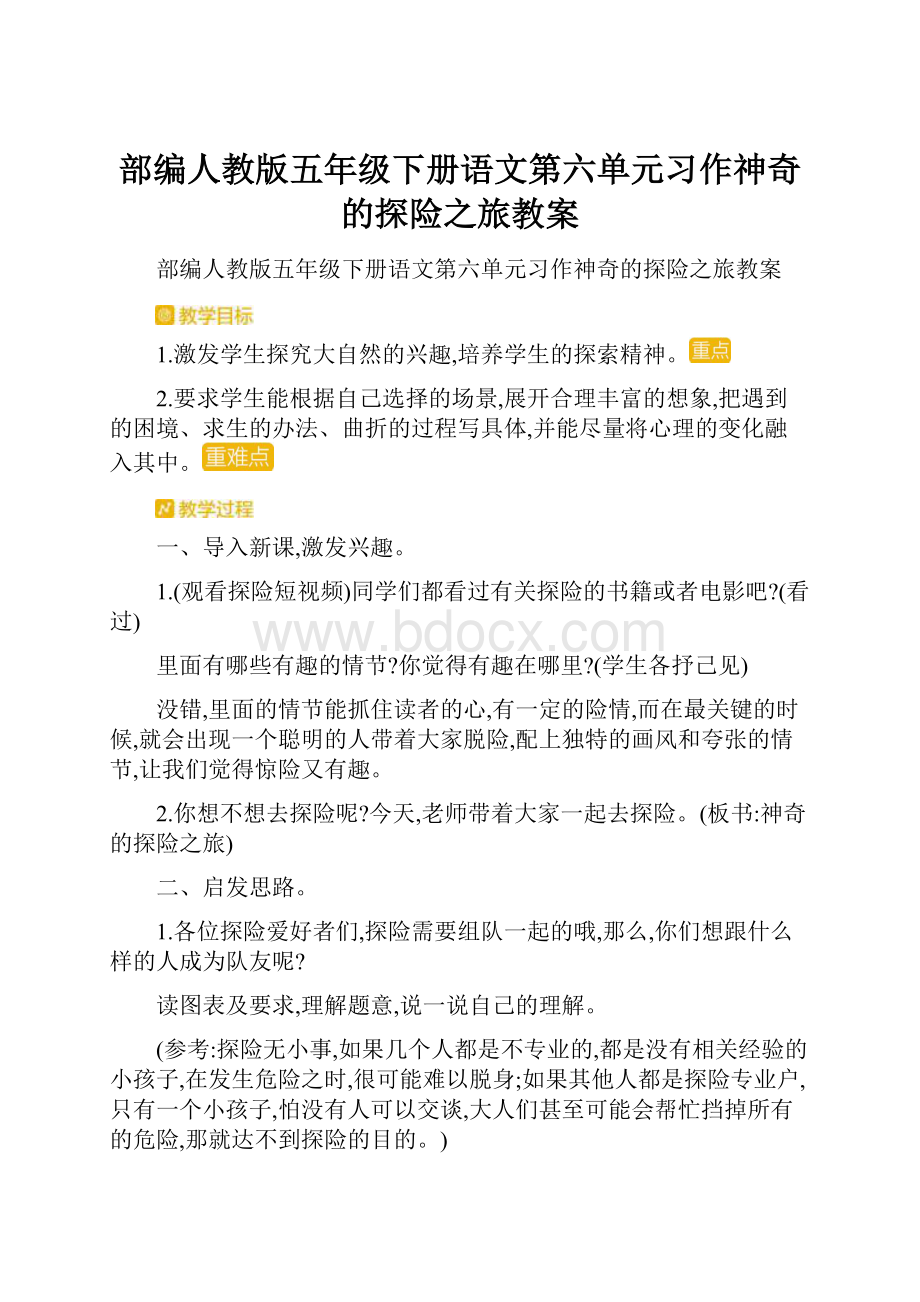 部编人教版五年级下册语文第六单元习作神奇的探险之旅教案

部编人教版五年级下册语文第六单元习作神奇的探险之旅教案

教学目标

1.激发学生探究大自然的兴趣,培养学生的探索精神。重点

2.要求学生能根据自己选择的场景,展开合理丰富的想象,把遇到的困境、求生的办法、曲折的过程写具体,并能尽量将心理的变化融入其中。重难点

教学过程

一、导入新课,激发兴趣。

1.(观看探险短视频)同学们都看过有关探险的书籍或者电影吧?(看过)

www.bdocx.com

里面有哪些有趣的情节?你觉得有趣在哪里?(学生各抒己见)

没错,里面的情节能抓住读者的心,有一定的险情,而在最关键的时候,就会出现一个聪明的人带着大家脱险,配上独特的画风和夸张的情节,让我们觉得惊险又有趣。

2.你想不想去探险呢?今天,老师带着大家一起去探险。(板书:神奇的探险之旅)

二、启发思路。

1.各位探险爱好者们,探险需要组队一起的哦,那么,你们想跟什么样的人成为队友呢?

读图表及要求,理解题意,说一说自己的理解。

(参考:探险无小事,如果几个人都是不专业的,都是没有相关经验的小孩子,在发生危险之时,很可能难以脱身;如果其他人都是探险专业户,只有一个小孩子,怕没有人可以交谈,大人们甚至可能会帮忙挡掉所有的危险,那就达不到探险的目的。)